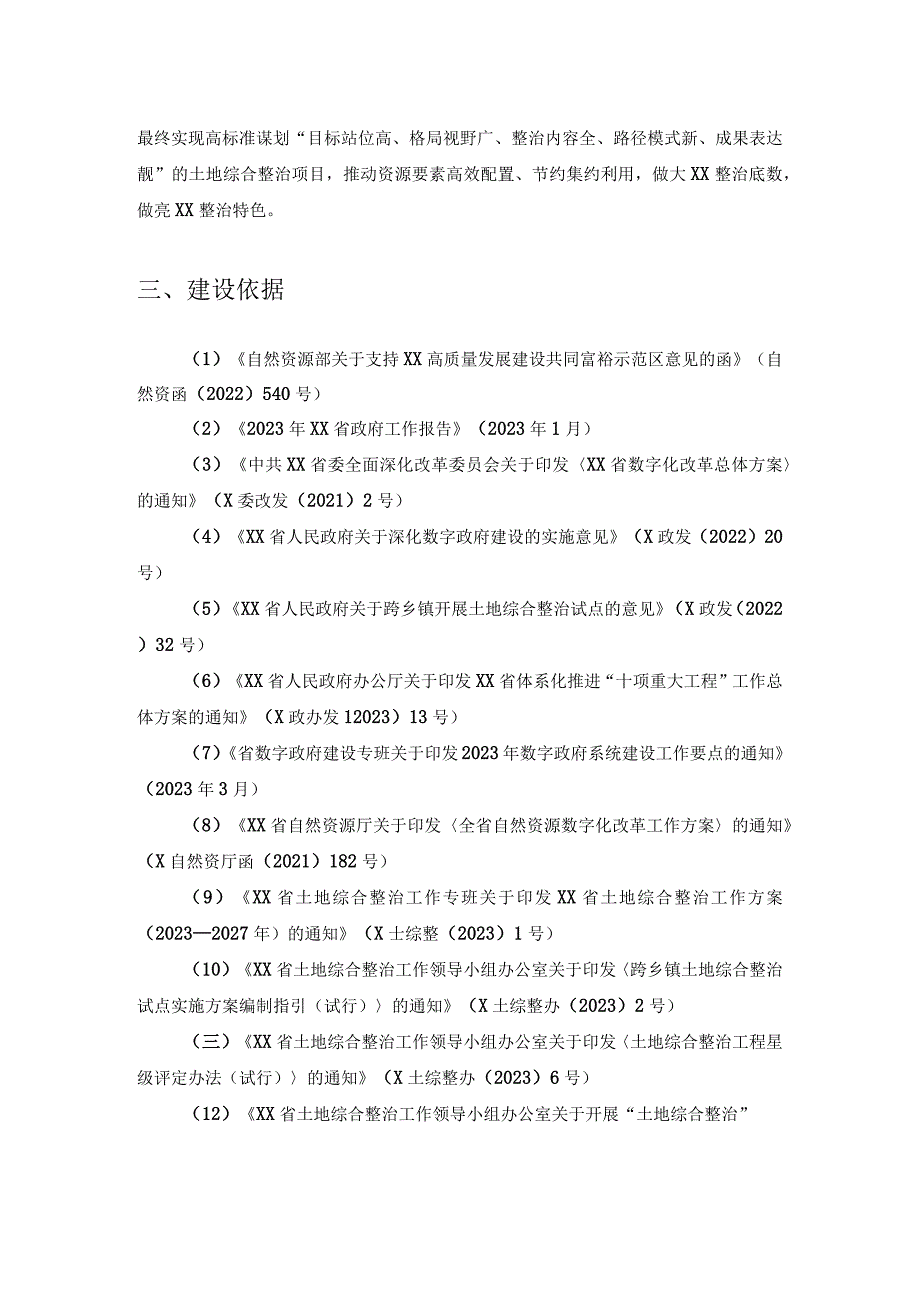 最终实现高标准谋划“目标站位高、格局视野广、整治内容全、路径模式新、成果表达靓”的土地综合整治项目，推动资源要素高效配置、节约集约利用，做大XX整治底数，做亮XX整治特色。

三、建设依据

（1）《自然资源部关于支持XX高质量发展建设共同富裕示范区意见的函》（自然资函（2022）540号）

（2）《2023年XX省政府工作报告》（2023年1月）

（3）《中共XX省委全面深化改革委员会关于印发〈XX省数字化改革总体方案〉的通知》（X委改发（2021）2号）

（4）《XX省人民政府关于深化数字政府建设的实施意见》（X政发（2022）20号）

（5）《XX省人民政府关于跨乡镇开展土地综合整治试点的意见》（X政发（2022）32号）

（6）《XX省人民政府办公厅关于印发XX省体系化推进“十项重大工程”工作总体方案的通知》（X政办发12023）13号）

（7）《省数字政府建设专班关于印发2023年数字政府系统建设工作要点的通知》（2023年3月）

（8）《XX省自然资源厅关于印发〈全省自然资源数字化改革工作方案〉的通知》（X自然资厅函（2021）182号）

（9）《XX省土地综合整治工作专班关于印发XX省土地综合整治工作方案（2023—2027年）的通知》（X土综整（2023）1号）

（10）《XX省土地综合整治工作领导小组办公室关于印发〈跨乡镇土地综合整治试点实施方案编制指引（试行）〉的通知》（X土综整办（2023）2号）

（三）《XX省土地综合整治工作领导小组办公室关于印发〈土地综合整治工程星级评定办法（试行）〉的通知》（X土综整办（2023）6号）

（12）《XX省土地综合整治工作领导小组办公室关于开展“土地综合整治”